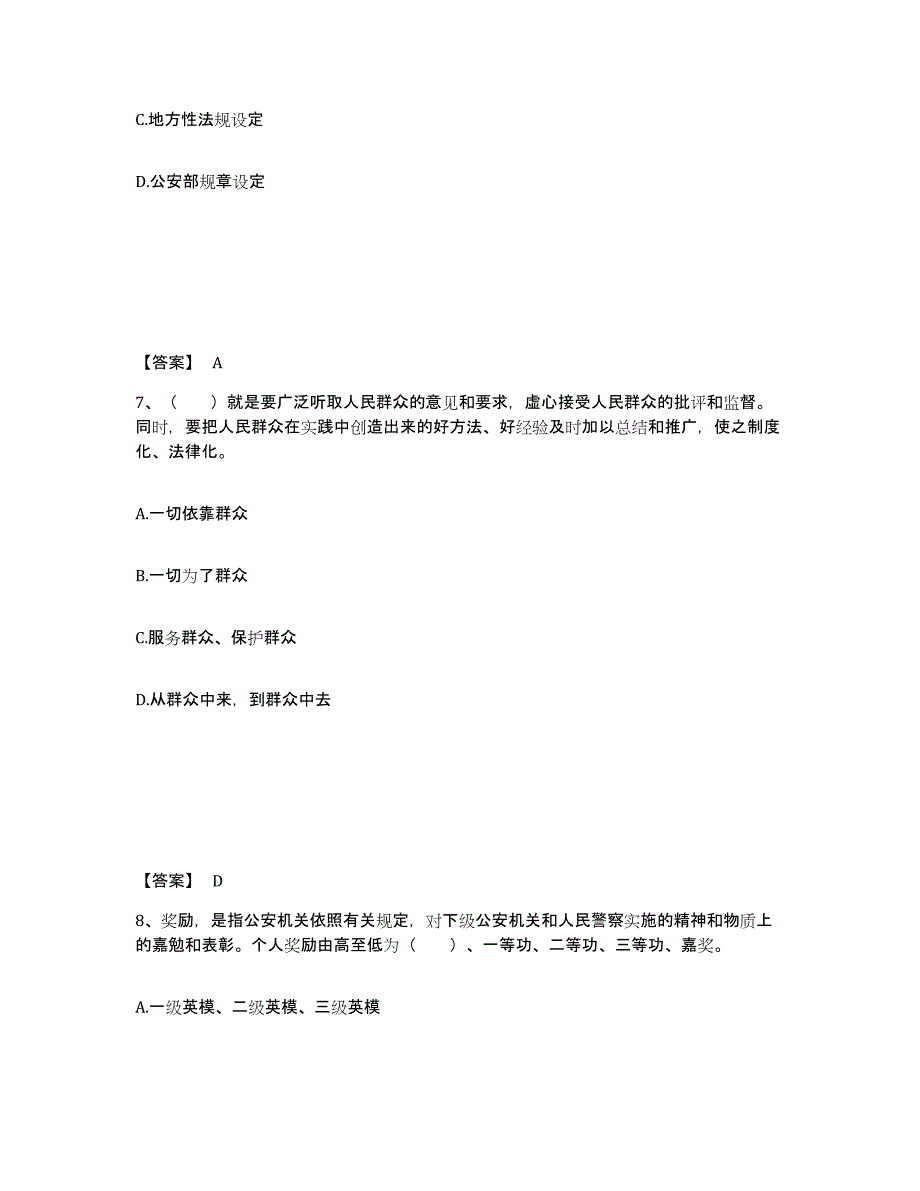 C.地方性法规设定

D.公安部规章设定

【答案】 A

7、（　　）就是要广泛听取人民群众的意见和要求，虚心接受人民群众的批评和监督。同时，要把人民群众在实践中创造出来的好方法、好经验及时加以总结和推广，使之制度化、法律化。

A.一切依靠群众

B.一切为了群众

C.服务群众、保护群众

D.从群众中来，到群众中去

【答案】 D

8、奖励，是指公安机关依照有关规定，对下级公安机关和人民警察实施的精神和物质上的嘉勉和表彰。个人奖励由高至低为（　　）、一等功、二等功、三等功、嘉奖。

A.一级英模、二级英模、三级英模